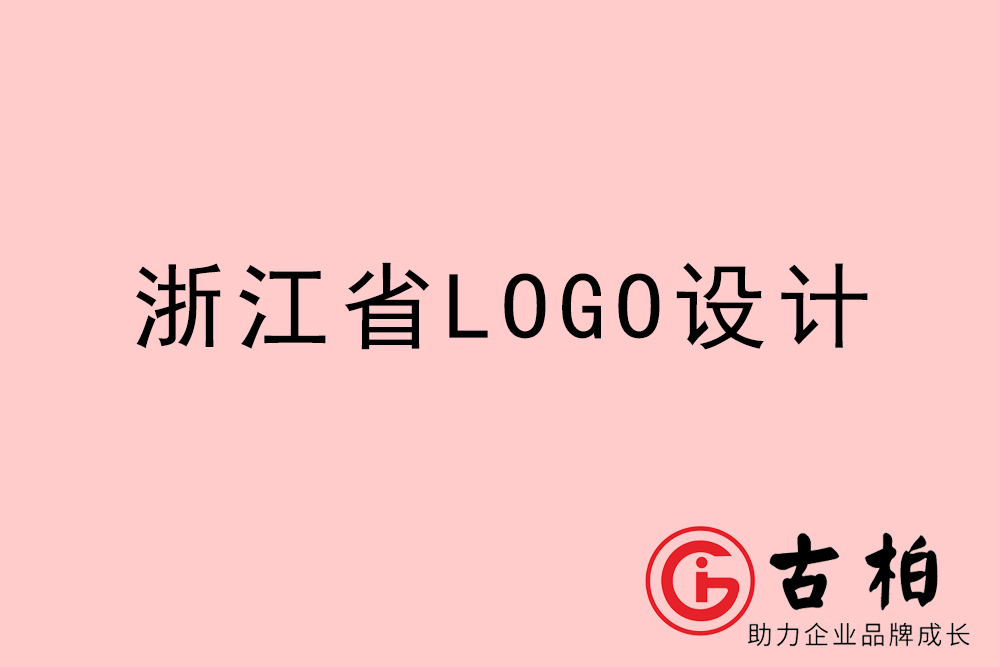 浙江省LOGO设计

古柏
助力企业品牌成长